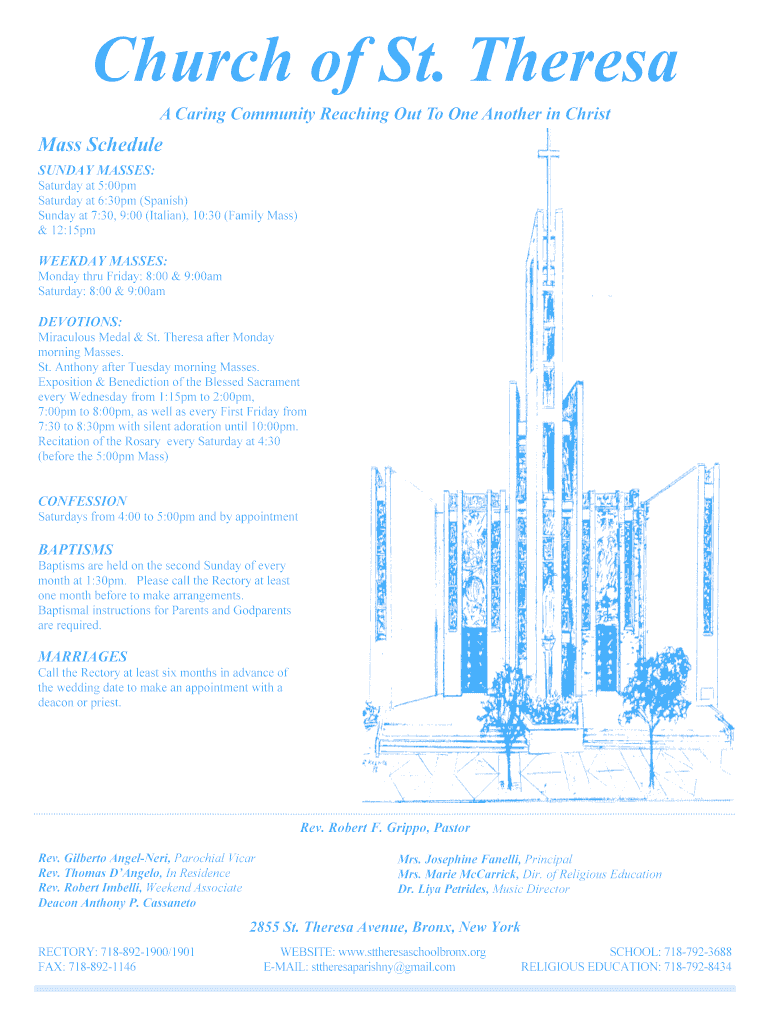 Church of St. Theresa

A Caring Community Reaching Out To One Another in Christ

Mass Schedule

SUNDAY MASSES:
Saturday at 5:00pm
Saturday at 6:30pm (Spanish)
Sunday at 7:30, 9:00 (Italian), 10:30 (Family Mass) & 12:15pm

WEEKDAY MASSES:
Monday thru Friday: 8:00 & 9:00am
Saturday: 8:00 & 9:00am

DEVOTIONS:
Miraculous Medal & St. Theresa after Monday morning Masses.
St. Anthony after Tuesday morning Masses.
Exposition & Benediction of the Blessed Sacrament every Wednesday from 1:15pm to 2:00pm, 7:00pm to 8:00pm, as well as every First Friday from 7:30 to 8:30pm with silent adoration until 10:00pm.
Recitation of the Rosary every Saturday at 4:30 (before the 5:00pm Mass)

CONFESSION
Saturdays from 4:00 to 5:00pm and by appointment

BAPTISMS
Baptisms are held on the second Sunday of every month at 1:30pm. Please call the Rectory at least one month before to make arrangements. Baptismal instructions for Parents and Godparents are required.

MARRIAGES
Call the Rectory at least six months in advance of the wedding date to make an appointment with a deacon or priest.

Rev. Robert F. Grippo, Pastor

Rev. Gilberto Angel-Neri, Parochial Vicar
Rev. Thomas D'Angelo, In Residence
Rev. Robert Imbelli, Weekend Associate
Deacon Anthony P. Cassaneto

Mrs. Josephine Fanelli, Principal
Mrs. Marie McCarrick, Dir. of Religious Education
Dr. Liya Petrides, Music Director

2855 St. Theresa Avenue, Bronx, New York

RECTORY: 718-892-1900/1901
FAX: 718-892-1146

WEBSITE: www.sttheresaschoolbronx.org
E-MAIL: sttheresaparishny@gmail.com

SCHOOL: 718-792-3688
RELIGIOUS EDUCATION: 718-792-8434